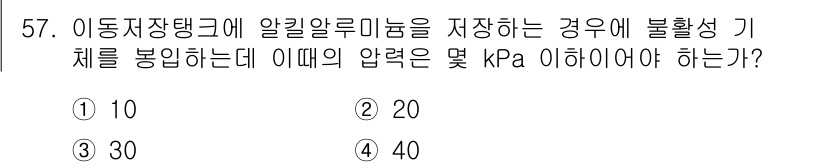 57. 이동저장탱크에 알킬알루미늄을 저장하는 경우에 불활성 기체를 봉입하는데 이때의 압력은 몇 kPa 이하이어야 하는가?

① 10
② 20
③ 30
④ 40